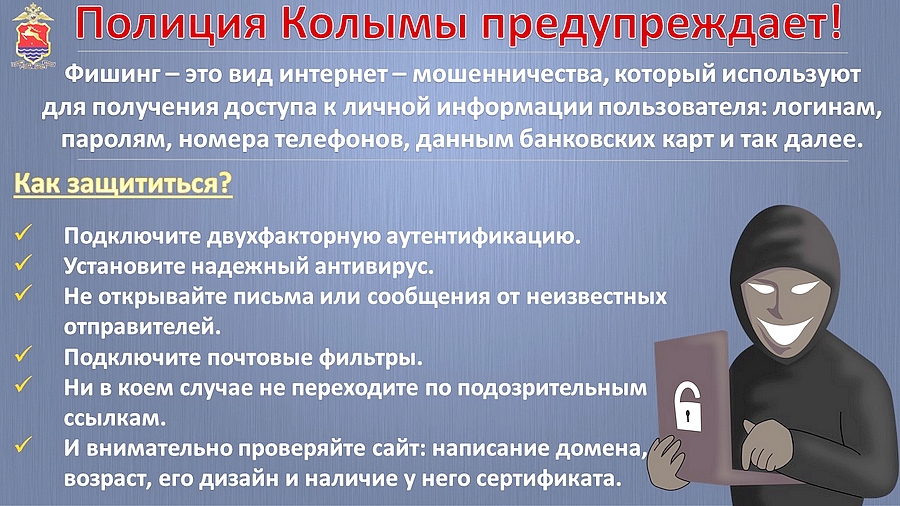 Полиция Колымы предупреждает!

Фишинг – это вид интернет – мошенничества, который используют для получения доступа к личной информации пользователя: логинам, паролям, номера телефонов, данным банковских карт и так далее.

Как защититься?

✓ Подключите двухфакторную аутентификацию.
✓ Установите надежный антивирус.
✓ Не открывайте письма или сообщения от неизвестных отправителей.
✓ Подключите почтовые фильтры.
✓ Ни в коем случае не переходите по подозрительным ссылкам.
✓ И внимательно проверяйте сайт: написание домена, возраст, его дизайн и наличие у него сертификата.